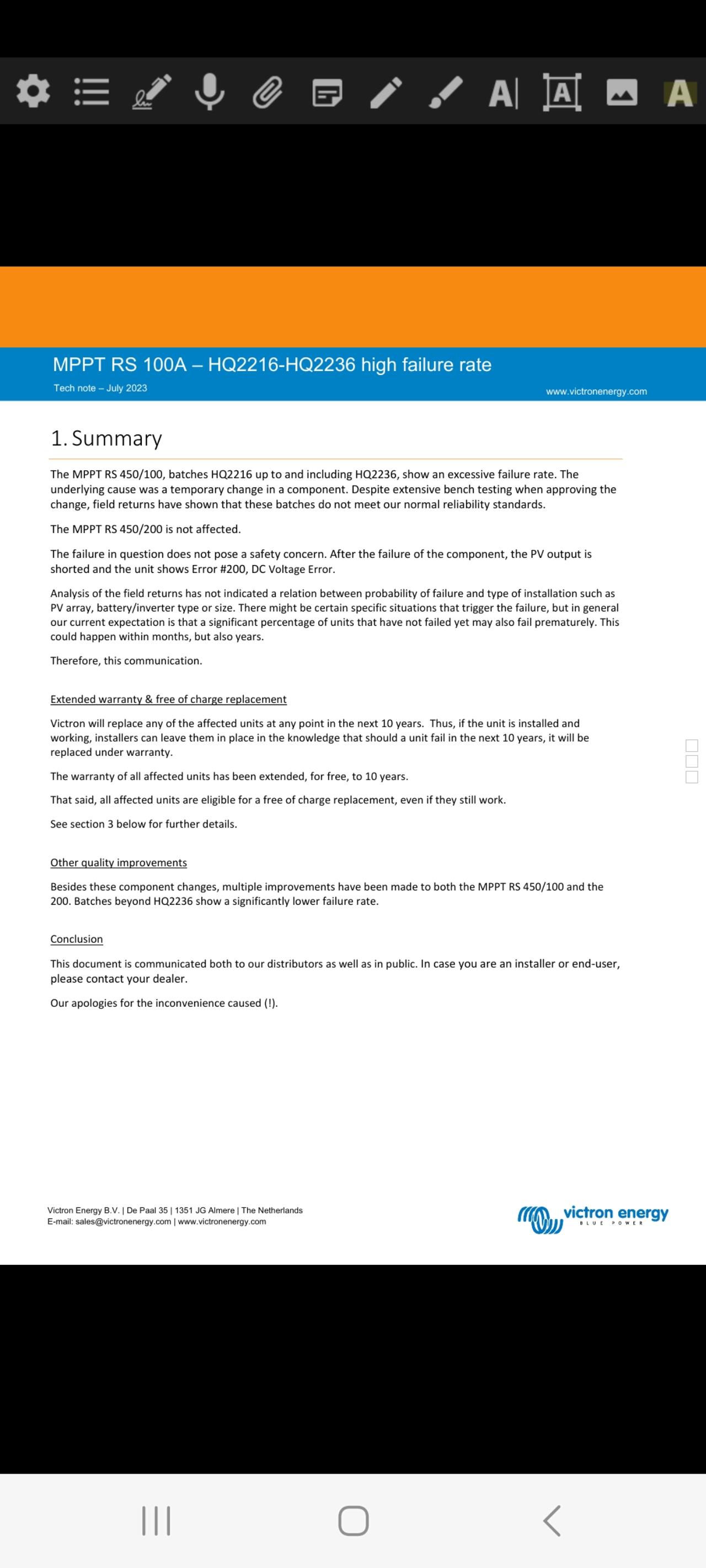 MPPT RS 100A – HQ2216-HQ2236 high failure rate

Tech note – July 2023

www.victronenergy.com

1. Summary

The MPPT RS 450/100, batches HQ2216 up to and including HQ2236, show an excessive failure rate. The underlying cause was a temporary change in a component. Despite extensive bench testing when approving the change, field returns have shown that these batches do not meet our normal reliability standards.

The MPPT RS 450/200 is not affected.

The failure in question does not pose a safety concern. After the failure of the component, the PV output is shorted and the unit shows Error #200, DC Voltage Error.

Analysis of the field returns has not indicated a relation between probability of failure and type of installation such as PV array, battery/inverter type or size. There might be certain specific situations that trigger the failure, but in general our current expectation is that a significant percentage of units that have not failed yet may also fail prematurely. This could happen within months, but also years.

Therefore, this communication.

Extended warranty & free of charge replacement

Victron will replace any of the affected units at any point in the next 10 years. Thus, if the unit is installed and working, installers can leave them in place in the knowledge that should a unit fail in the next 10 years, it will be replaced under warranty.

The warranty of all affected units has been extended, for free, to 10 years.

That said, all affected units are eligible for a free of charge replacement, even if they still work.

See section 3 below for further details.

Other quality improvements

Besides these component changes, multiple improvements have been made to both the MPPT RS 450/100 and the 200. Batches beyond HQ2236 show a significantly lower failure rate.

Conclusion

This document is communicated both to our distributors as well as in public. In case you are an installer or end-user, please contact your dealer.

Our apologies for the inconvenience caused (!).

Victron Energy B.V. | De Paal 35 | 1351 JG Almere | The Netherlands
E-mail: sales@victronenergy.com | www.victronenergy.com

victron energy
BLUE POWER